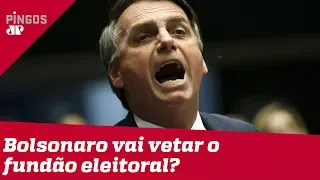 PINGOS
JP

Bolsonaro vai vetar o fundão eleitoral?